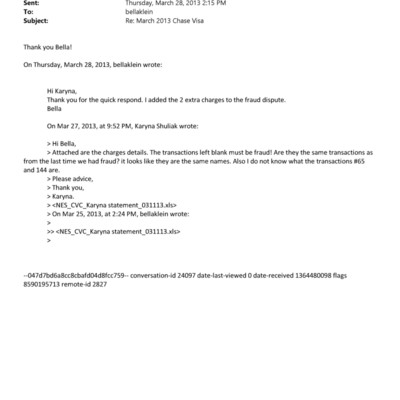 Sent: Thursday, March 28, 2013 2:15 PM
To: bellaklein
Subject: Re: March 2013 Chase Visa

Thank you Bella!

On Thursday, March 28, 2013, bellaklein wrote:

Hi Karyna,
Thank you for the quick respond. I added the 2 extra charges to the fraud dispute.
Bella

On Mar 27, 2013, at 9:52 PM, Karyna Shuliak wrote:

> Hi Bella,
> Attached are the charges details. The transactions left blank must be fraud! Are they the same transactions as from the last time we had fraud? it looks like they are the same names. Also I do not know what the transactions #65 and 144 are.
> Please advice,
> Thank you,
> Karyna.
> <NES_CVC_Karyna statement_031113.xls>
> On Mar 25, 2013, at 2:24 PM, bellaklein wrote:
>
>> <NES_CVC_Karyna statement_031113.xls>
>

--047d7bd6a8cc8cbafd04d8fcc759-- conversation-id 24097 date-last-viewed 0 date-received 1364480098 flags 8590195713 remote-id 2827